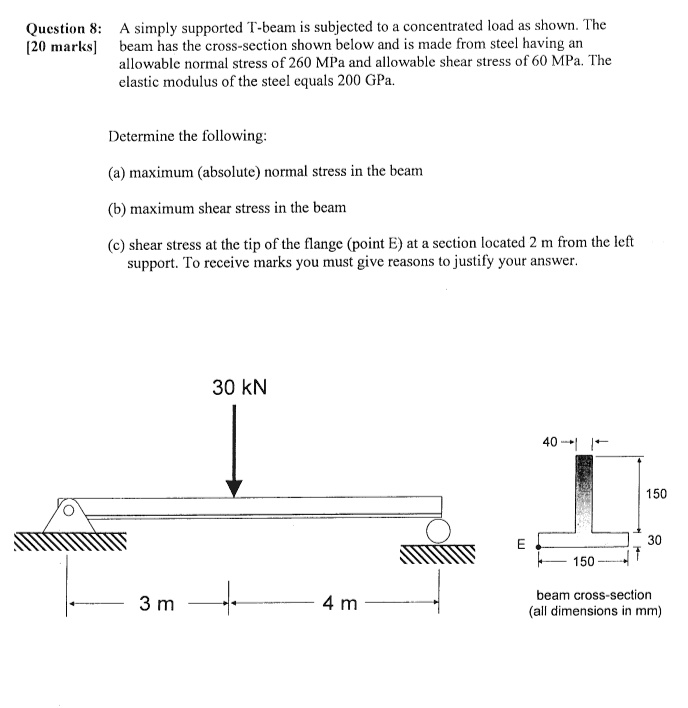 Question 8: [20 marks] A simply supported T-beam is subjected to a concentrated load as shown. The beam has the cross-section shown below and is made from steel having an allowable normal stress of 260 MPa and allowable shear stress of 60 MPa. The elastic modulus of the steel equals 200 GPa.

Determine the following:

(a) maximum (absolute) normal stress in the beam

(b) maximum shear stress in the beam

(c) shear stress at the tip of the flange (point E) at a section located 2 m from the left support. To receive marks you must give reasons to justify your answer.

30 kN

3 m

4 m

40

150

30

E

150

beam cross-section
(all dimensions in mm)